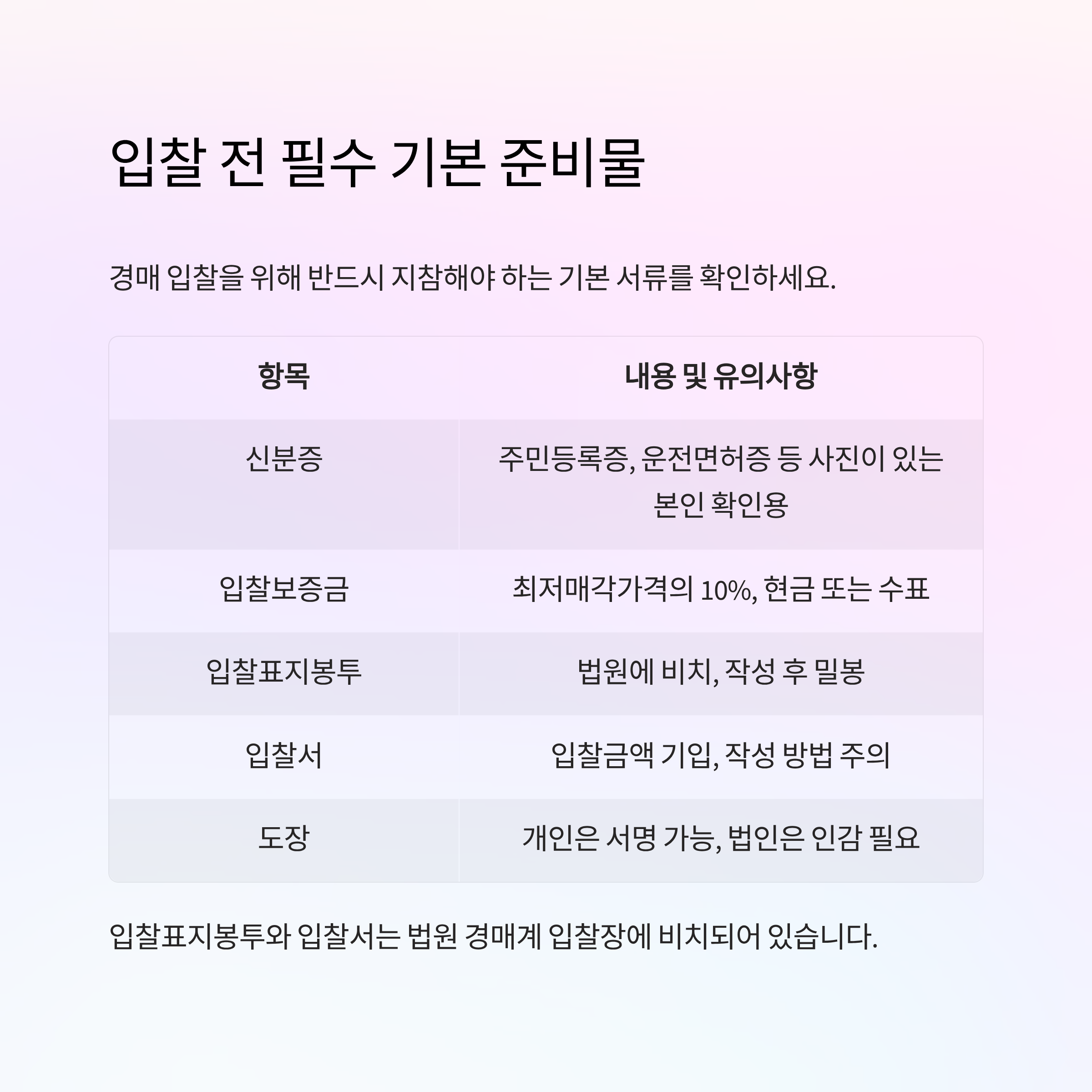 입찰 전 필수 기본 준비물

경매 입찰을 위해 반드시 지참해야 하는 기본 서류를 확인하세요.

| 항목 | 내용 및 유의사항 |
|---|---|
| 신분증 | 주민등록증, 운전면허증 등 사진이 있는 본인 확인용 |
| 입찰보증금 | 최저매각가격의 10%, 현금 또는 수표 |
| 입찰표지봉투 | 법원에 비치, 작성 후 밀봉 |
| 입찰서 | 입찰금액 기입, 작성 방법 주의 |
| 도장 | 개인은 서명 가능, 법인은 인감 필요 |

입찰표지봉투와 입찰서는 법원 경매계 입찰장에 비치되어 있습니다.